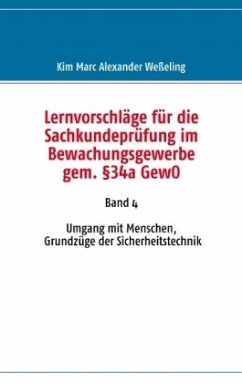 Kim Marc Alexander Weßeling

Lernvorschläge für die Sachkundeprüfung im Bewachungsgewerbe gem. §34a GewO

Band 4

Umgang mit Menschen, Grundzüge der Sicherheitstechnik